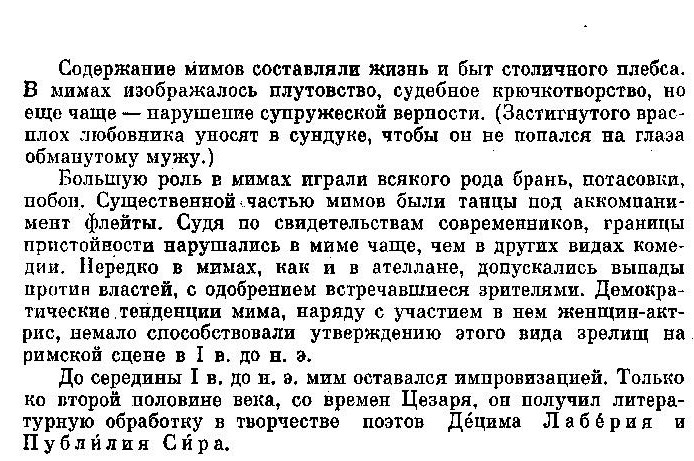 Содержание мимов составляли жизнь и быт столичного плебса. В мимах изображалось плутовство, судебное крючкотворство, но еще чаще — нарушение супружеской верности. (Застигнутого врасплох любовника уносят в сундуке, чтобы он не попался на глаза обманутому мужу.)

Большую роль в мимах играли всякого рода брань, потасовки, побои. Существенной частью мимов были танцы под аккомпанимент флейты. Судя по свидетельствам современников, границы пристойности нарушались в миме чаще, чем в других видах комедии. Нередко в мимах, как и в ателлане, допускались выпады против властей, с одобрением встречавшиеся зрителями. Демократические тенденции мима, наряду с участием в нем женщин-актрис, немало способствовали утверждению этого вида зрелищ на римской сцене в I в. до н. э.

До середины I в. до н. э. мим оставался импровизацией. Только ко второй половине века, со времен Цезаря, он получил литературную обработку в творчестве поэтов Де́цима Лабе́рия и Публи́лия Си́ра.